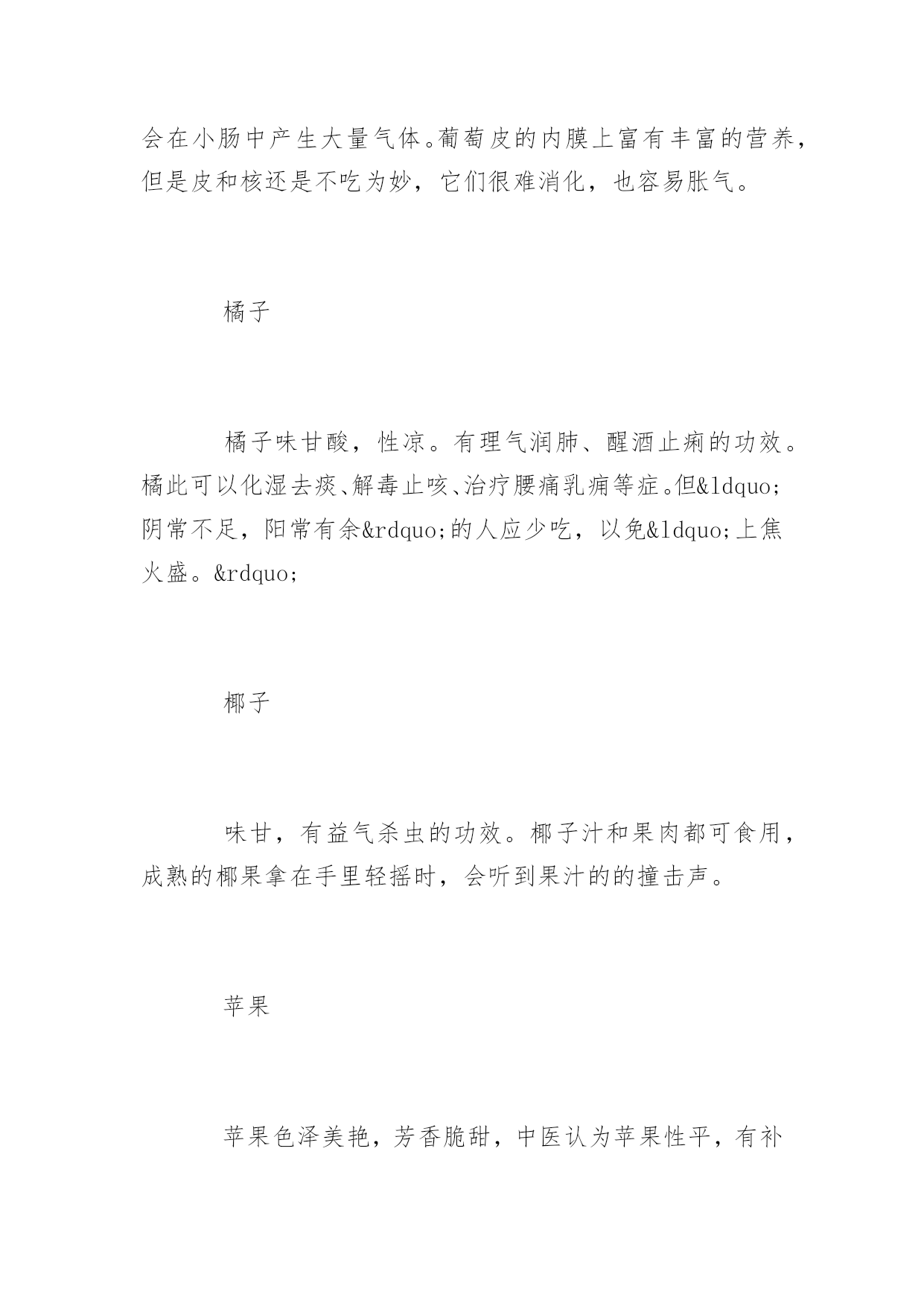 会在小肠中产生大量气体。葡萄皮的内膜上富有丰富的营养，但是皮和核还是不吃为妙，它们很难消化，也容易胀气。

橘子

橘子味甘酸，性凉。有理气润肺、醒酒止痢的功效。橘此可以化湿去痰、解毒止咳、治疗腰痛乳痈等症。但&ldquo;阴常不足，阳常有余&rdquo;的人应少吃，以免&ldquo;上焦火盛。&rdquo;

椰子

味甘，有益气杀虫的功效。椰子汁和果肉都可食用，成熟的椰果拿在手里轻摇时，会听到果汁的的撞击声。

苹果

苹果色泽美艳，芳香脆甜，中医认为苹果性平，有补